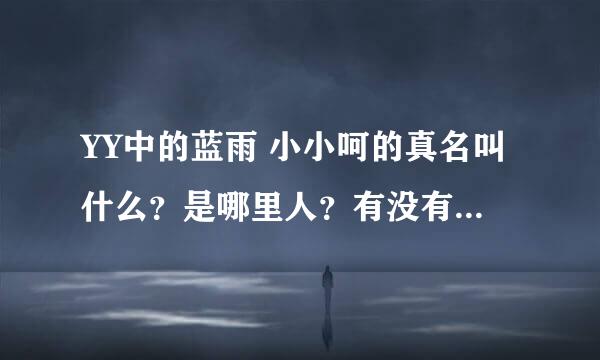 YY中的蓝雨 小小呵的真名叫什么？是哪里人？有没有...